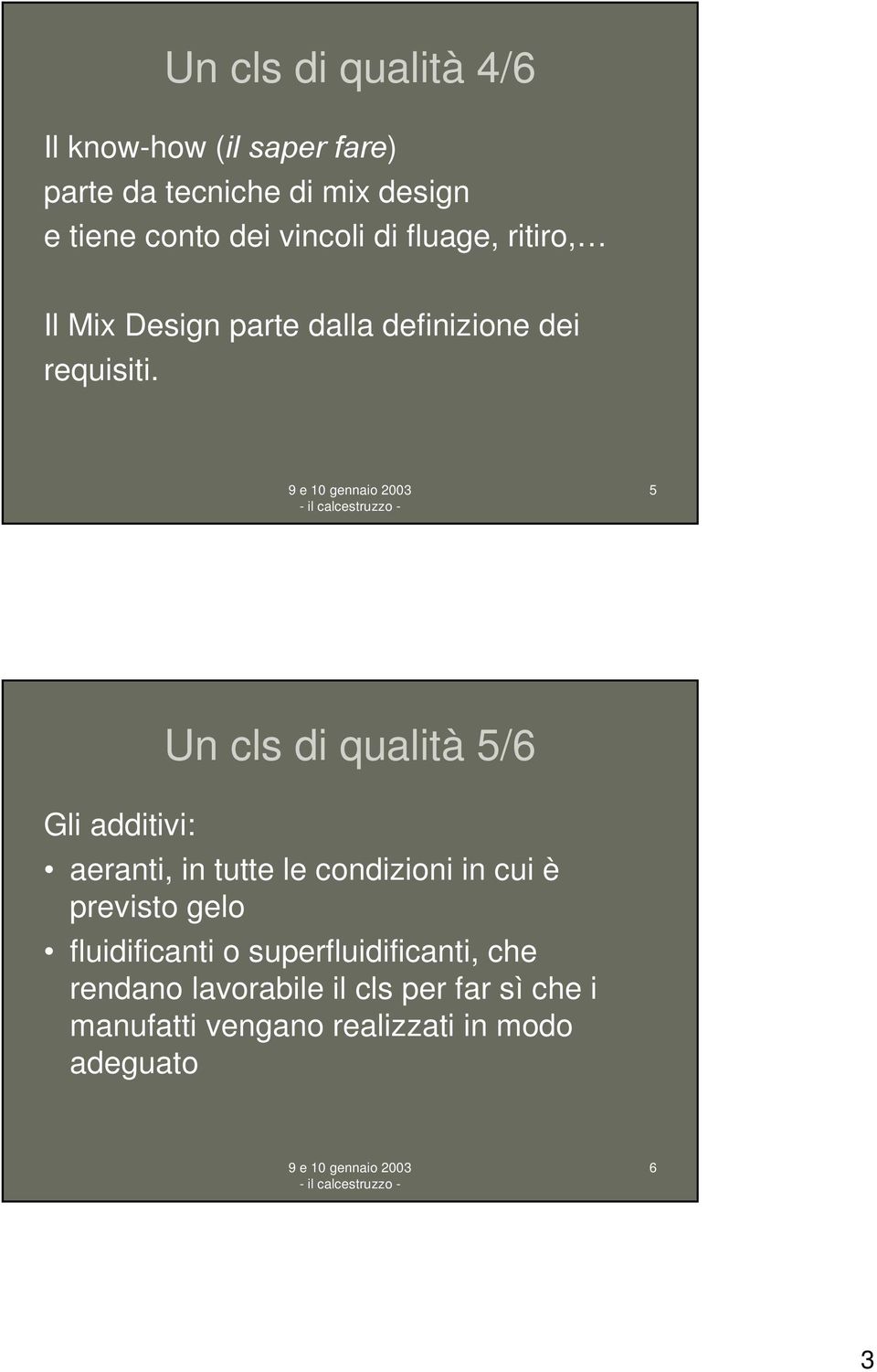 Un cls di qualità 4/6

Il know-how (il saper fare) parte da tecniche di mix design e tiene conto dei vincoli di fluage, ritiro,…

Il Mix Design parte dalla definizione dei requisiti.

9 e 10 gennaio 2003
- il calcestruzzo -

5

Un cls di qualità 5/6

Gli additivi:

• aeranti, in tutte le condizioni in cui è previsto gelo
• fluidificanti o superfluidificanti, che rendano lavorabile il cls per far sì che i manufatti vengano realizzati in modo adeguato

9 e 10 gennaio 2003
- il calcestruzzo -

6

3